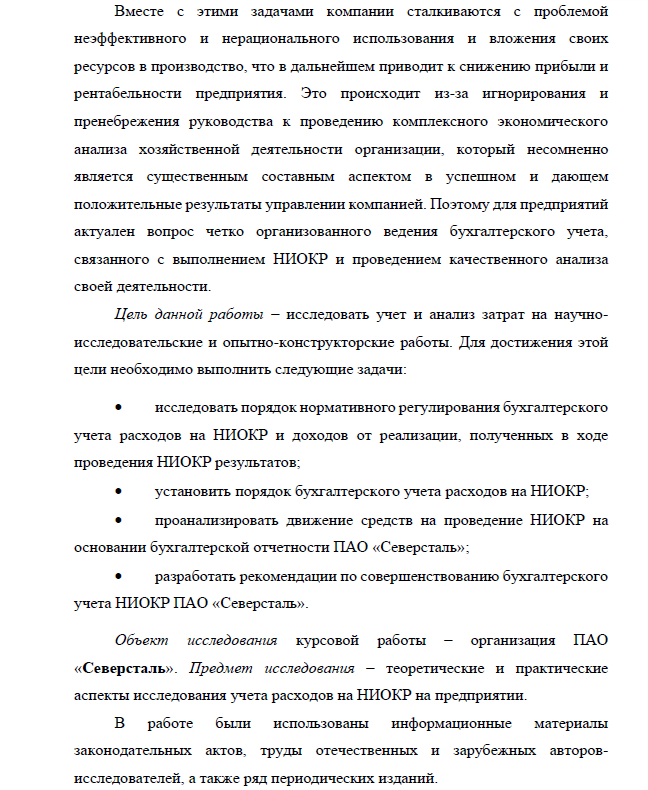 Вместе с этими задачами компании сталкиваются с проблемой неэффективного и нерационального использования и вложения своих ресурсов в производство, что в дальнейшем приводит к снижению прибыли и рентабельности предприятия. Это происходит из-за игнорирования и пренебрежения руководства к проведению комплексного экономического анализа хозяйственной деятельности организации, который несомненно является существенным составным аспектом в успешном и дающем положительные результаты управлении компанией. Поэтому для предприятий актуален вопрос четко организованного ведения бухгалтерского учета, связанного с выполнением НИОКР и проведением качественного анализа своей деятельности.

Цель данной работы – исследовать учет и анализ затрат на научно-исследовательские и опытно-конструкторские работы. Для достижения этой цели необходимо выполнить следующие задачи:

• исследовать порядок нормативного регулирования бухгалтерского учета расходов на НИОКР и доходов от реализации, полученных в ходе проведения НИОКР результатов;

• установить порядок бухгалтерского учета расходов на НИОКР;

• проанализировать движение средств на проведение НИОКР на основании бухгалтерской отчетности ПАО «Северсталь»;

• разработать рекомендации по совершенствованию бухгалтерского учета НИОКР ПАО «Северсталь».

Объект исследования курсовой работы – организация ПАО «Северсталь». Предмет исследования – теоретические и практические аспекты исследования учета расходов на НИОКР на предприятии.

В работе были использованы информационные материалы законодательных актов, труды отечественных и зарубежных авторов-исследователей, а также ряд периодических изданий.